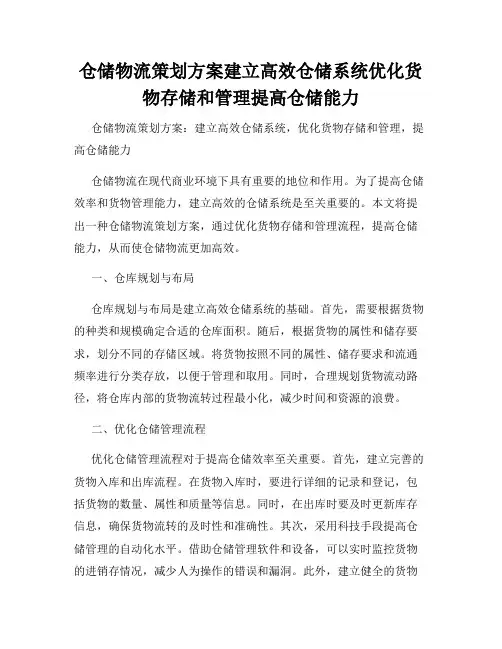 仓储物流策划方案建立高效仓储系统优化货物存储和管理提高仓储能力

仓储物流策划方案：建立高效仓储系统，优化货物存储和管理，提高仓储能力

仓储物流在现代商业环境下具有重要的地位和作用。为了提高仓储效率和货物管理能力，建立高效的仓储系统是至关重要的。本文将提出一种仓储物流策划方案，通过优化货物存储和管理流程，提高仓储能力，从而使仓储物流更加高效。

一、仓库规划与布局

仓库规划与布局是建立高效仓储系统的基础。首先，需要根据货物的种类和规模确定合适的仓库面积。随后，根据货物的属性和储存要求，划分不同的存储区域。将货物按照不同的属性、储存要求和流通频率进行分类存放，以便于管理和取用。同时，合理规划货物流动路径，将仓库内部的货物流转过程最小化，减少时间和资源的浪费。

二、优化仓储管理流程

优化仓储管理流程对于提高仓储效率至关重要。首先，建立完善的货物入库和出库流程。在货物入库时，要进行详细的记录和登记，包括货物的数量、属性和质量等信息。同时，在出库时要及时更新库存信息，确保货物流转的及时性和准确性。其次，采用科技手段提高仓储管理的自动化水平。借助仓储管理软件和设备，可以实时监控货物的进销存情况，减少人为操作的错误和漏洞。此外，建立健全的货物